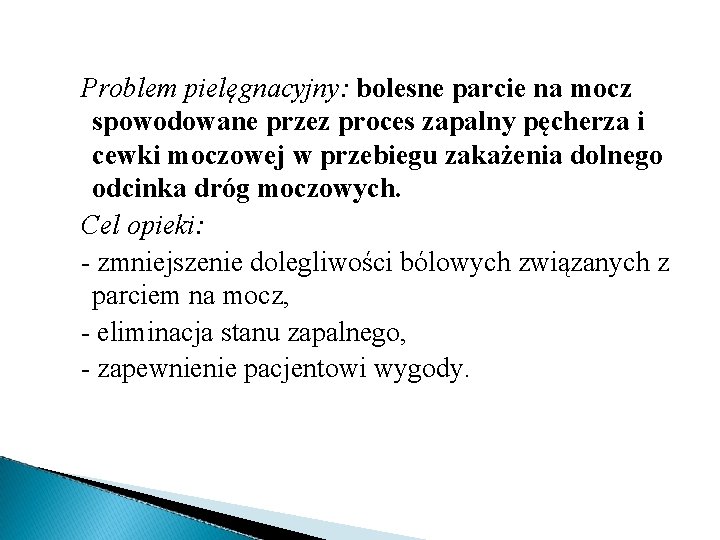 Problem pielęgnacyjny: bolesne parcie na mocz spowodowane przez proces zapalny pęcherza i cewki moczowej w przebiegu zakażenia dolnego odcinka dróg moczowych.

Cel opieki:

- zmniejszenie dolegliwości bólowych związanych z parciem na mocz,

- eliminacja stanu zapalnego,

- zapewnienie pacjentowi wygody.